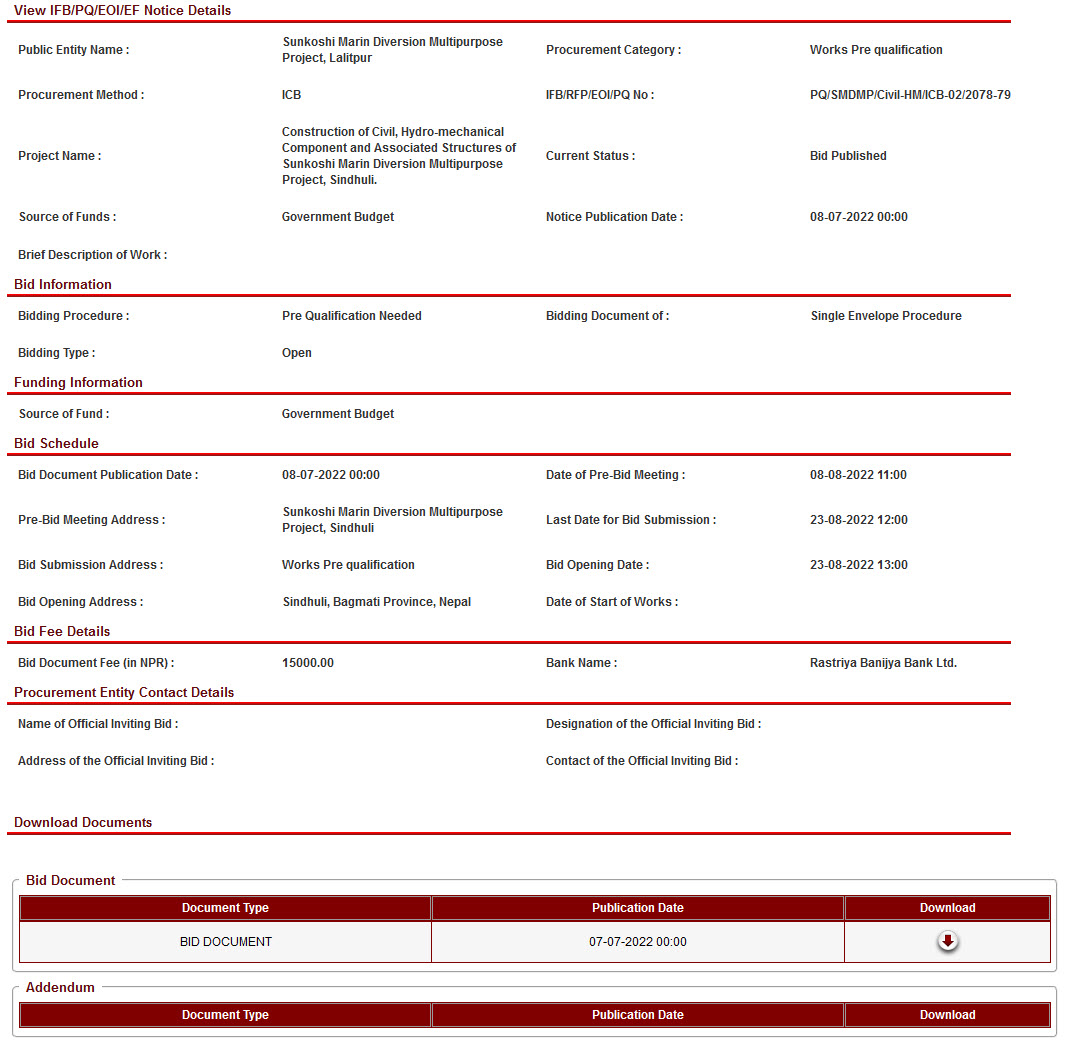 View IFB/PQ/EOI/EF Notice Details

Public Entity Name : Sunkoshi Marin Diversion Multipurpose Project, Lalitpur
Procurement Category : Works Pre qualification

Procurement Method : ICB
IFB/RFP/EOI/PQ No : PQ/SMDMP/Civil-HM/ICB-02/2078-79

Project Name : Construction of Civil, Hydro-mechanical Component and Associated Structures of Sunkoshi Marin Diversion Multipurpose Project, Sindhuli.
Current Status : Bid Published

Source of Funds : Government Budget
Notice Publication Date : 08-07-2022 00:00

Brief Description of Work :

Bid Information

Bidding Procedure : Pre Qualification Needed
Bidding Document of : Single Envelope Procedure

Bidding Type : Open

Funding Information

Source of Fund : Government Budget

Bid Schedule

Bid Document Publication Date : 08-07-2022 00:00
Date of Pre-Bid Meeting : 08-08-2022 11:00

Pre-Bid Meeting Address : Sunkoshi Marin Diversion Multipurpose Project, Sindhuli
Last Date for Bid Submission : 23-08-2022 12:00

Bid Submission Address : Works Pre qualification
Bid Opening Date : 23-08-2022 13:00

Bid Opening Address : Sindhuli, Bagmati Province, Nepal
Date of Start of Works :

Bid Fee Details

Bid Document Fee (in NPR) : 15000.00
Bank Name : Rastriya Banijya Bank Ltd.

Procurement Entity Contact Details

Name of Official Inviting Bid :
Designation of the Official Inviting Bid :

Address of the Official Inviting Bid :
Contact of the Official Inviting Bid :

Download Documents

Bid Document

| Document Type | Publication Date | Download |
|---|---|---|
| BID DOCUMENT | 07-07-2022 00:00 | |

Addendum

| Document Type | Publication Date | Download |
|---|---|---|